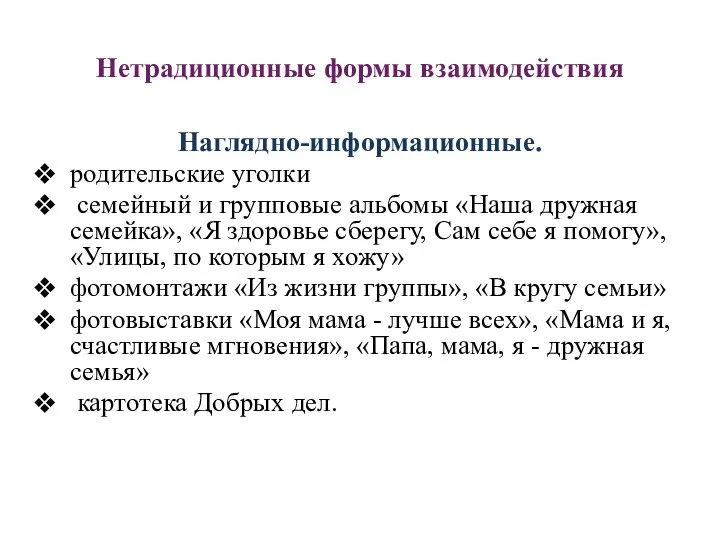 Нетрадиционные формы взаимодействия

Наглядно-информационные.

❖ родительские уголки
❖ семейный и групповые альбомы «Наша дружная семейка», «Я здоровье сберегу, Сам себе я помогу», «Улицы, по которым я хожу»
❖ фотомонтажи «Из жизни группы», «В кругу семьи»
❖ фотовыставки «Моя мама - лучше всех», «Мама и я, счастливые мгновения», «Папа, мама, я - дружная семья»
❖ картотека Добрых дел.